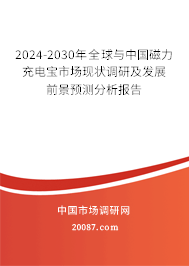 2024-2030年全球与中国磁力充电宝市场现状调研及发展前景预测分析报告

中国市场调研网

20087.com